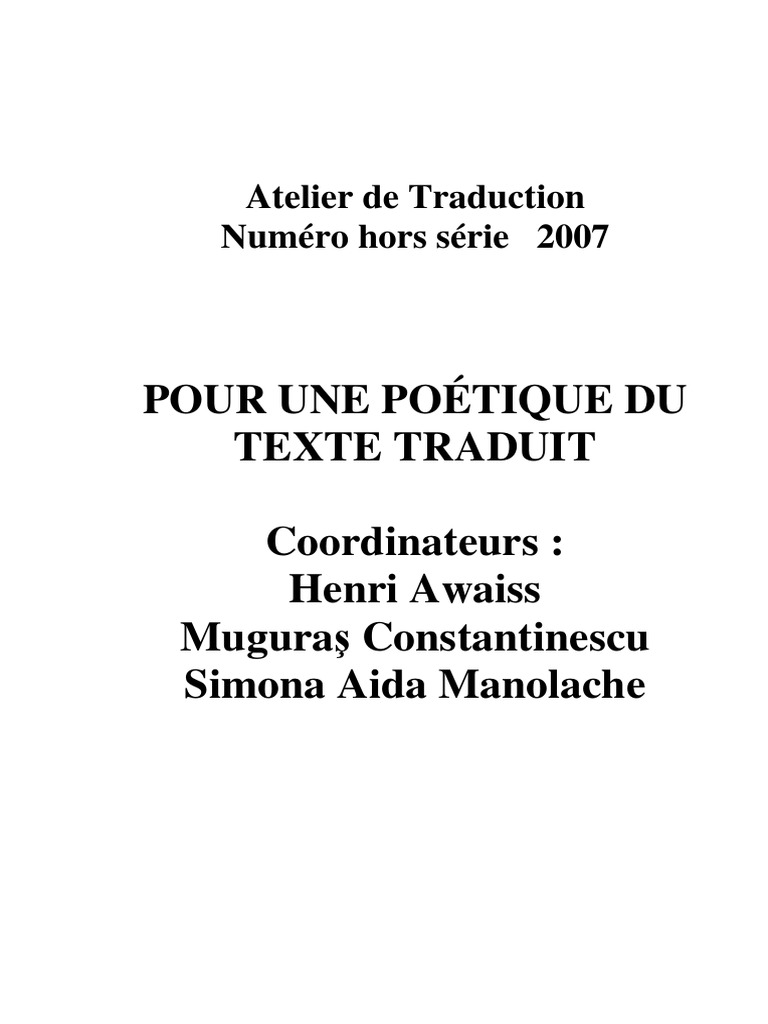 Atelier de Traduction
Numéro hors série 2007

POUR UNE POÉTIQUE DU TEXTE TRADUIT

Coordinateurs :
Henri Awaiss
Muguraş Constantinescu
Simona Aida Manolache